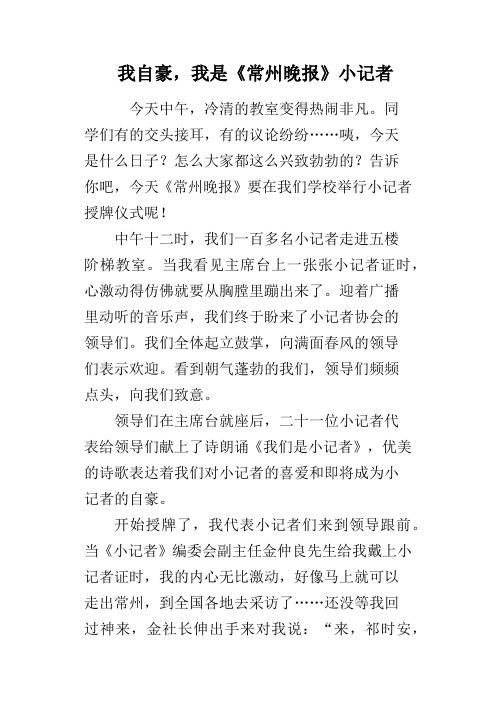 我自豪，我是《常州晚报》小记者

今天中午，冷清的教室变得热闹非凡。同学们有的交头接耳，有的议论纷纷……咦，今天是什么日子？怎么大家都这么兴致勃勃的？告诉你吧，今天《常州晚报》要在我们学校举行小记者授牌仪式呢！

中午十二时，我们一百多名小记者走进五楼阶梯教室。当我看见主席台上一张张小记者证时，心激动得仿佛就要从胸膛里蹦出来了。迎着广播里动听的音乐声，我们终于盼来了小记者协会的领导们。我们全体起立鼓掌，向满面春风的领导们表示欢迎。看到朝气蓬勃的我们，领导们频频点头，向我们致意。

领导们在主席台就座后，二十一位小记者代表给领导们献上了诗朗诵《我们是小记者》，优美的诗歌表达着我们对小记者的喜爱和即将成为小记者的自豪。

开始授牌了，我代表小记者们来到领导跟前。当《小记者》编委会副主任金仲良先生给我戴上小记者证时，我的内心无比激动，好像马上就可以走出常州，到全国各地去采访了……还没等我回过神来，金社长伸出手来对我说：“来，祁时安，